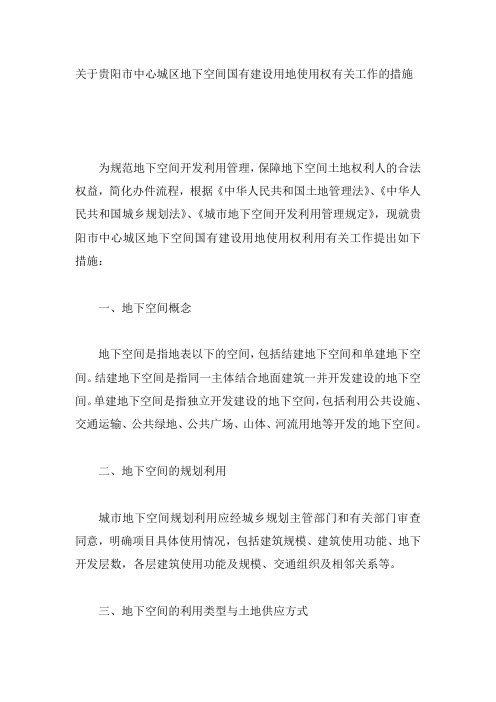 关于贵阳市中心城区地下空间国有建设用地使用权有关工作的措施

为规范地下空间开发利用管理，保障地下空间土地权利人的合法权益，简化办件流程，根据《中华人民共和国土地管理法》、《中华人民共和国城乡规划法》、《城市地下空间开发利用管理规定》，现就贵阳市中心城区地下空间国有建设用地使用权利用有关工作提出如下措施：

一、地下空间概念

地下空间是指地表以下的空间，包括结建地下空间和单建地下空间。结建地下空间是指同一主体结合地面建筑一并开发建设的地下空间。单建地下空间是指独立开发建设的地下空间，包括利用公共设施、交通运输、公共绿地、公共广场、山体、河流用地等开发的地下空间。

二、地下空间的规划利用

城市地下空间规划利用应经城乡规划主管部门和有关部门审查同意，明确项目具体使用情况，包括建筑规模、建筑使用功能、地下开发层数，各层建筑使用功能及规模、交通组织及相邻关系等。

三、地下空间的利用类型与土地供应方式